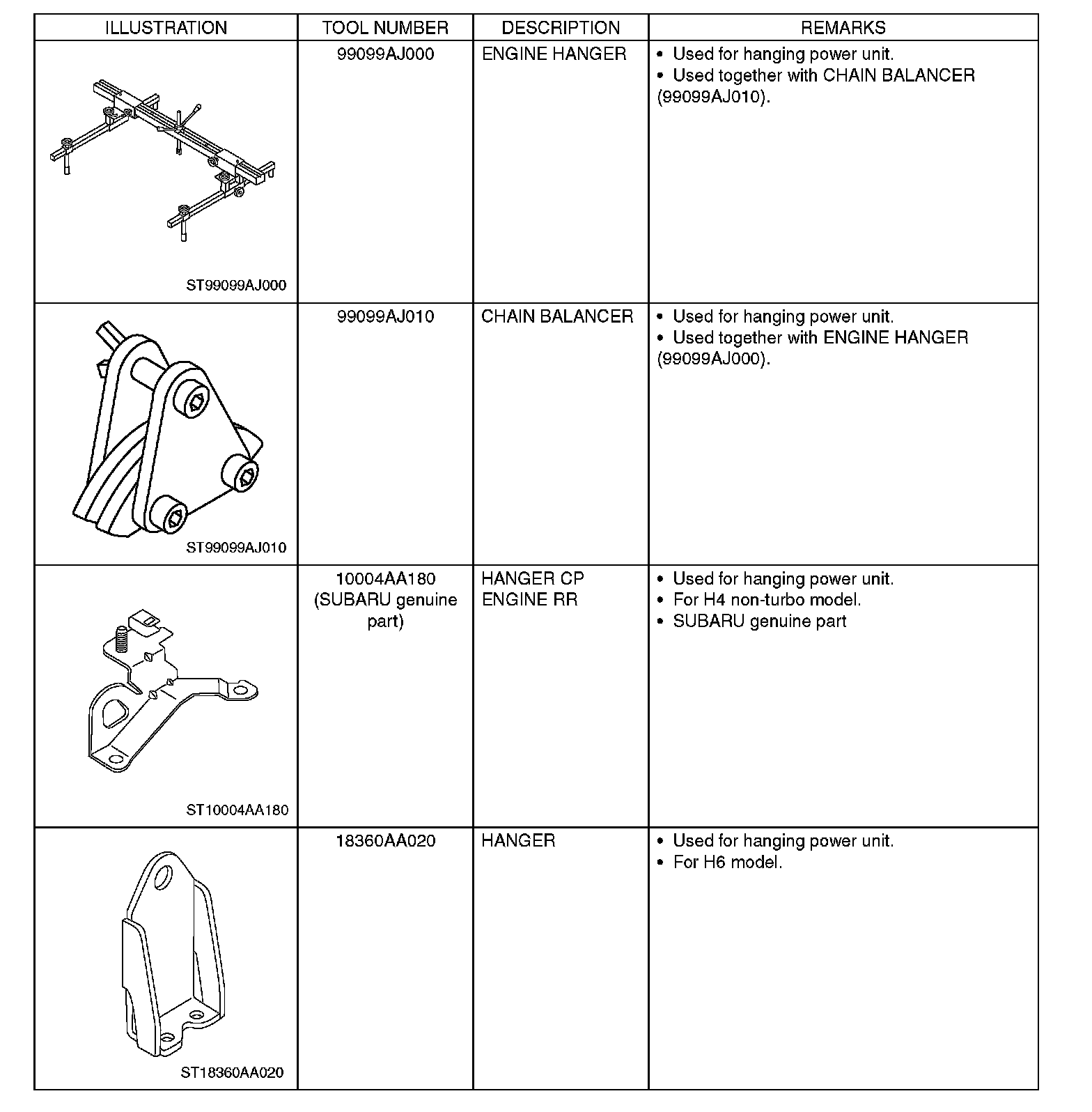 | ILLUSTRATION | TOOL NUMBER | DESCRIPTION | REMARKS |
|---|---|---|---|
| ST99099AJ000 | 99099AJ000 | ENGINE HANGER | • Used for hanging power unit. • Used together with CHAIN BALANCER (99099AJ010). |
| ST99099AJ010 | 99099AJ010 | CHAIN BALANCER | • Used for hanging power unit. • Used together with ENGINE HANGER (99099AJ000). |
| ST10004AA180 | 10004AA180 (SUBARU genuine part) | HANGER CP ENGINE RR | • Used for hanging power unit. • For H4 non-turbo model. • SUBARU genuine part |
| ST18360AA020 | 18360AA020 | HANGER | • Used for hanging power unit. • For H6 model. |